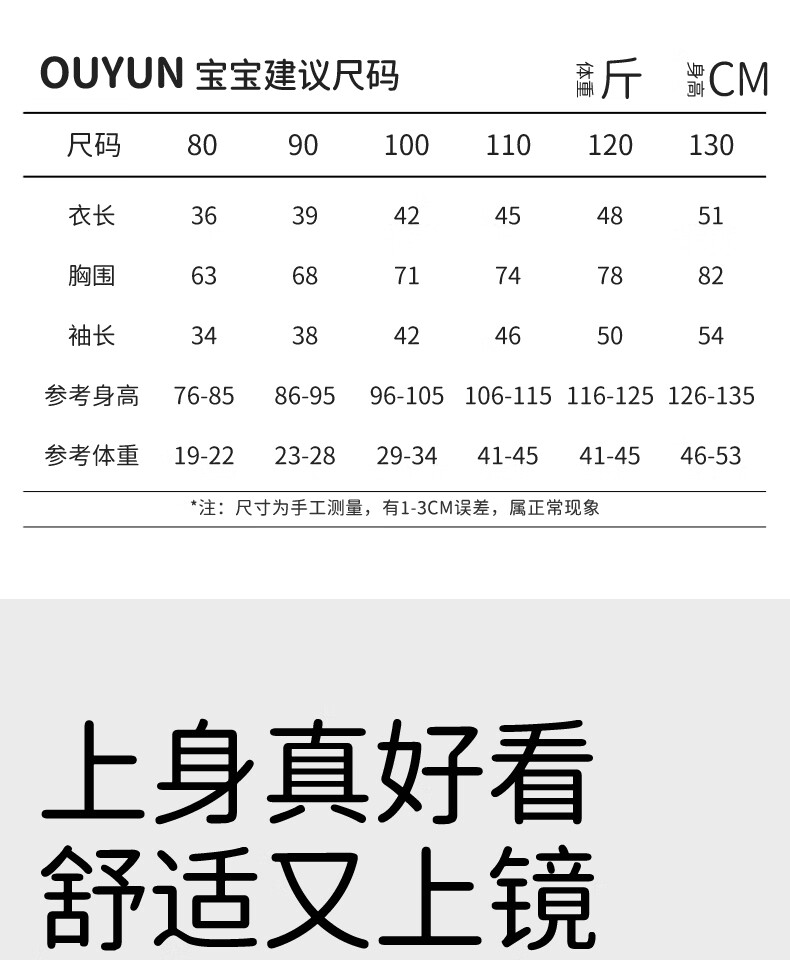 OUYUN 宝宝建议尺码

体重斤 身高CM

| 尺码 | 80 | 90 | 100 | 110 | 120 | 130 |
|---|---|---|---|---|---|---|
| 衣长 | 36 | 39 | 42 | 45 | 48 | 51 |
| 胸围 | 63 | 68 | 71 | 74 | 78 | 82 |
| 袖长 | 34 | 38 | 42 | 46 | 50 | 54 |
| 参考身高 | 76-85 | 86-95 | 96-105 | 106-115 | 116-125 | 126-135 |
| 参考体重 | 19-22 | 23-28 | 29-34 | 41-45 | 41-45 | 46-53 |

*注：尺寸为手工测量，有1-3CM误差，属正常现象

上身真好看
舒适又上镜